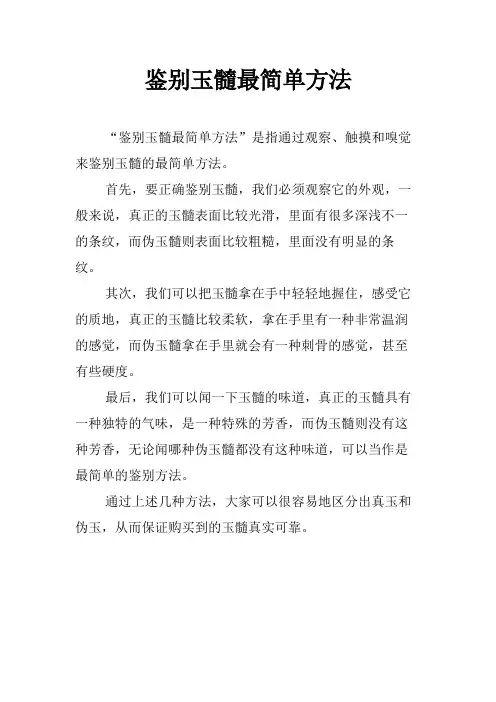 鉴别玉髓最简单方法

“鉴别玉髓最简单方法”是指通过观察、触摸和嗅觉来鉴别玉髓的最简单方法。

首先，要正确鉴别玉髓，我们必须观察它的外观，一般来说，真正的玉髓表面比较光滑，里面有很多深浅不一的条纹，而伪玉髓则表面比较粗糙，里面没有明显的条纹。

其次，我们可以把玉髓拿在手中轻轻地握住，感受它的质地，真正的玉髓比较柔软，拿在手里有一种非常温润的感觉，而伪玉髓拿在手里就会有一种刺骨的感觉，甚至有些硬度。

最后，我们可以闻一下玉髓的味道，真正的玉髓具有一种独特的气味，是一种特殊的芳香，而伪玉髓则没有这种芳香，无论闻哪种伪玉髓都没有这种味道，可以当作是最简单的鉴别方法。

通过上述几种方法，大家可以很容易地区分出真玉和伪玉，从而保证购买到的玉髓真实可靠。